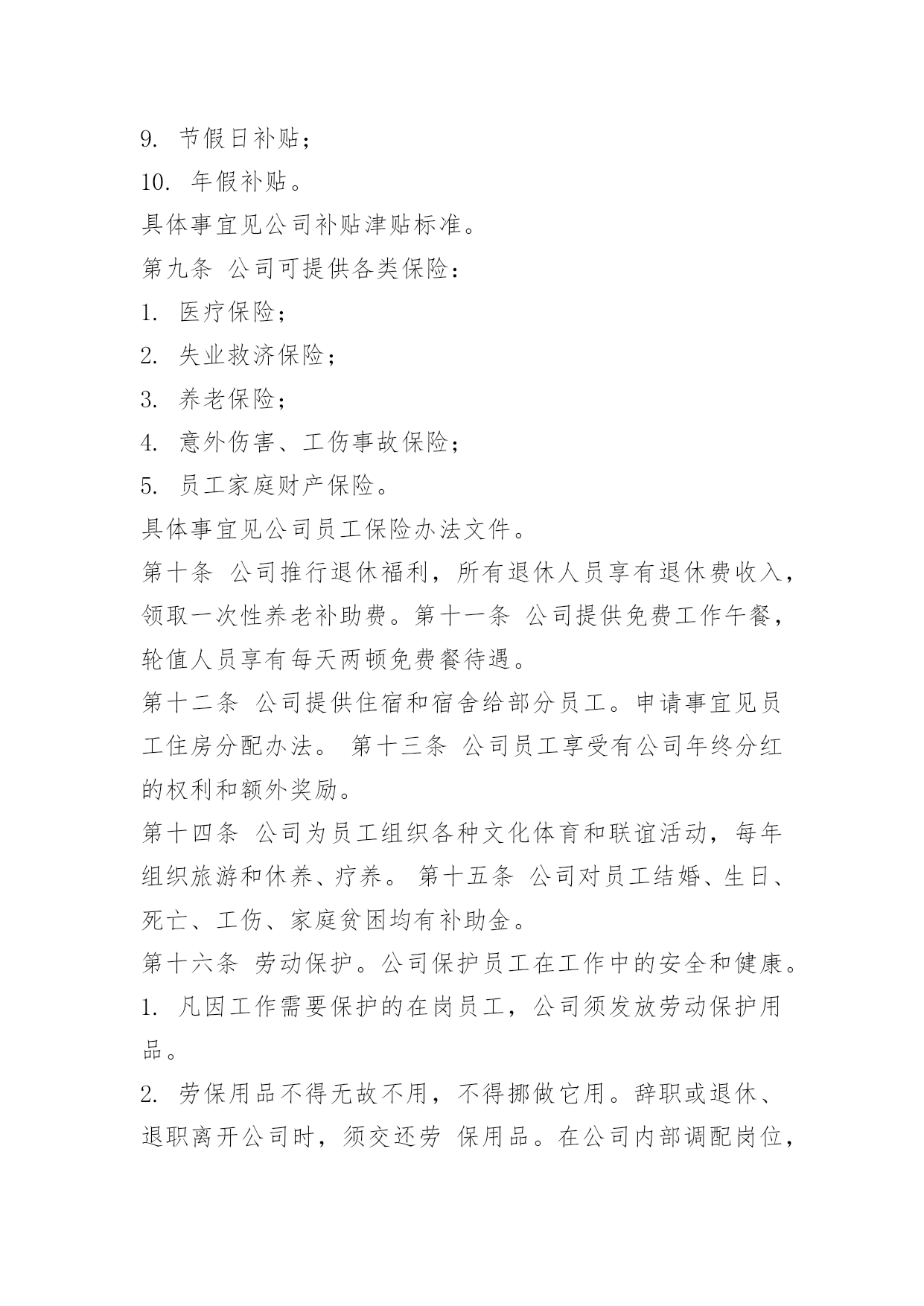 9. 节假日补贴；

10. 年假补贴。

具体事宜见公司补贴津贴标准。

第九条 公司可提供各类保险：

1. 医疗保险；

2. 失业救济保险；

3. 养老保险；

4. 意外伤害、工伤事故保险；

5. 员工家庭财产保险。

具体事宜见公司员工保险办法文件。

第十条 公司推行退休福利，所有退休人员享有退休费收入，领取一次性养老补助费。第十一条 公司提供免费工作午餐，轮值人员享有每天两顿免费餐待遇。

第十二条 公司提供住宿和宿舍给部分员工。申请事宜见员工住房分配办法。 第十三条 公司员工享受有公司年终分红的权利和额外奖励。

第十四条 公司为员工组织各种文化体育和联谊活动，每年组织旅游和休养、疗养。 第十五条 公司对员工结婚、生日、死亡、工伤、家庭贫困均有补助金。

第十六条 劳动保护。公司保护员工在工作中的安全和健康。

1. 凡因工作需要保护的在岗员工，公司须发放劳动保护用品。

2. 劳保用品不得无故不用，不得挪做它用。辞职或退休、退职离开公司时，须交还劳 保用品。在公司内部调配岗位，